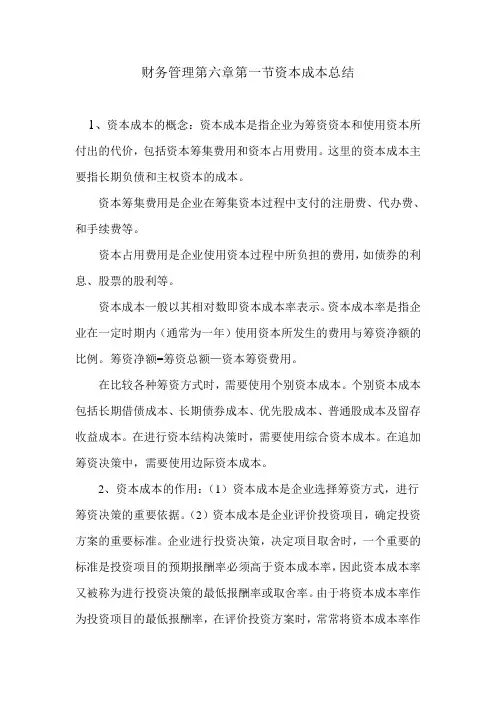 财务管理第六章第一节资本成本总结

1、资本成本的概念：资本成本是指企业为筹资资本和使用资本所付出的代价，包括资本筹集费用和资本占用费用。这里的资本成本主要指长期负债和主权资本的成本。

资本筹集费用是企业在筹集资本过程中支付的注册费、代办费、和手续费等。

资本占用费用是企业使用资本过程中所负担的费用，如债券的利息、股票的股利等。

资本成本一般以其相对数即资本成本率表示。资本成本率是指企业在一定时期内（通常为一年）使用资本所发生的费用与筹资净额的比例。筹资净额=筹资总额—资本筹资费用。

在比较各种筹资方式时，需要使用个别资本成本。个别资本成本包括长期借债成本、长期债券成本、优先股成本、普通股成本及留存收益成本。在进行资本结构决策时，需要使用综合资本成本。在追加筹资决策中，需要使用边际资本成本。

2、资本成本的作用：（1）资本成本是企业选择筹资方式，进行筹资决策的重要依据。（2）资本成本是企业评价投资项目，确定投资方案的重要标准。企业进行投资决策，决定项目取舍时，一个重要的标准是投资项目的预期报酬率必须高于资本成本率，因此资本成本率又被称为进行投资决策的最低报酬率或取舍率。由于将资本成本率作为投资项目的最低报酬率，在评价投资方案时，常常将资本成本率作